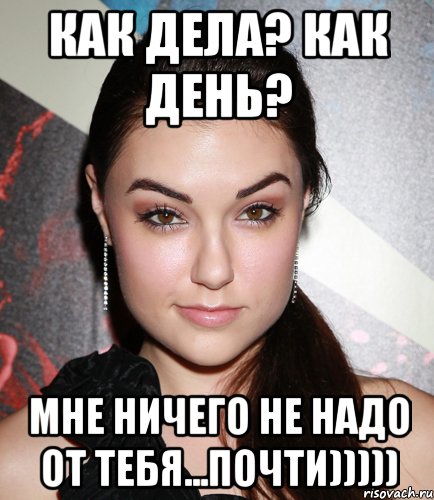 КАК ДЕЛА? КАК ДЕНЬ?

МНЕ НИЧЕГО НЕ НАДО ОТ ТЕБЯ...ПОЧТИ)))))

risovach.ru